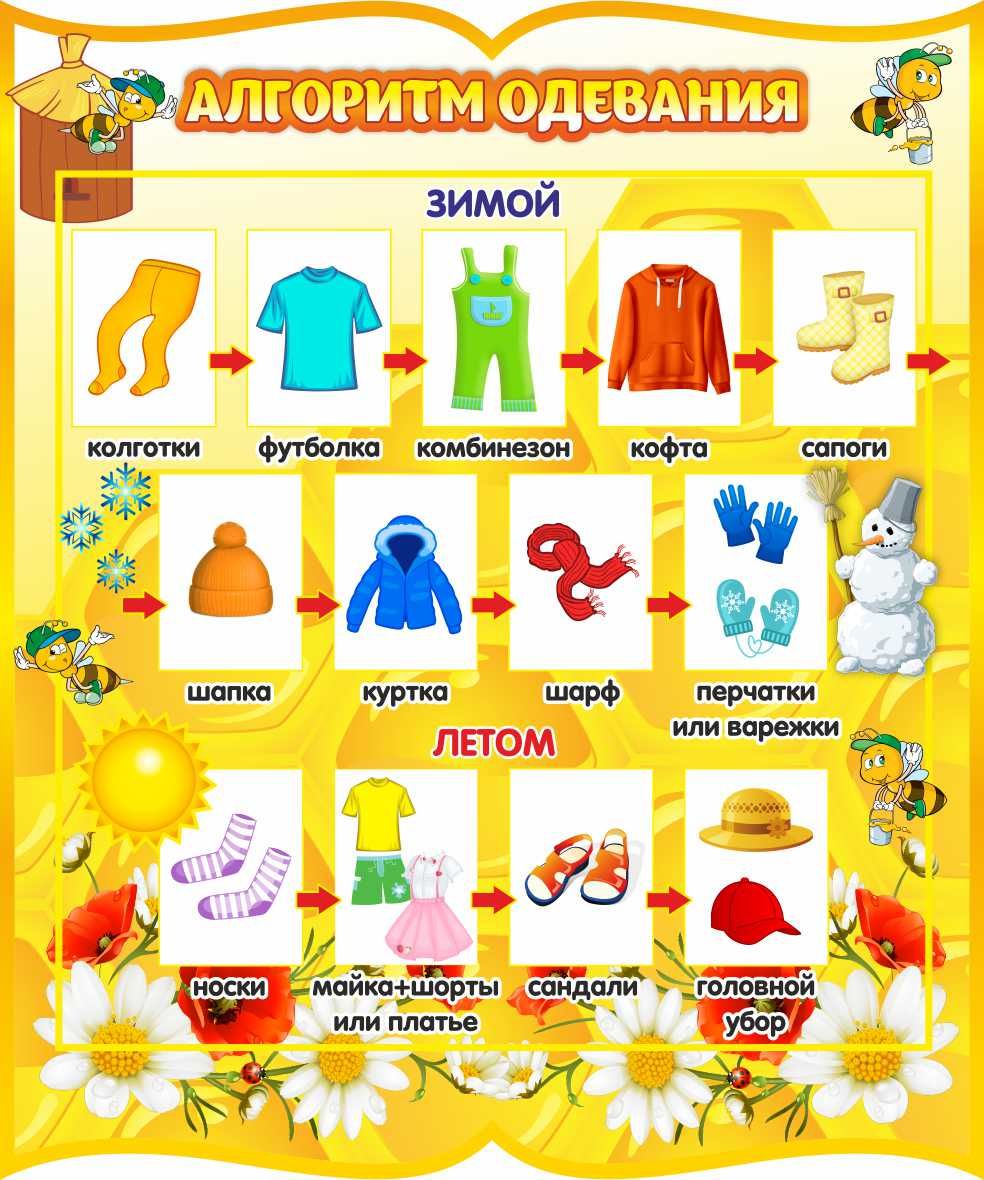 АЛГОРИТМ ОДЕВАНИЯ

ЗИМОЙ

колготки
футболка
комбинезон
кофта
сапоги

шапка
куртка
шарф
перчатки или варежки

ЛЕТОМ

носки
майка+шорты или платье
сандали
головной убор